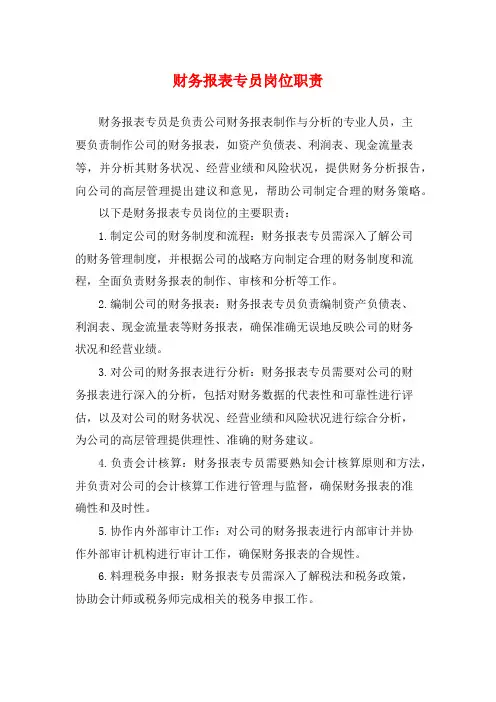 财务报表专员岗位职责

财务报表专员是负责公司财务报表制作与分析的专业人员，主要负责制作公司的财务报表，如资产负债表、利润表、现金流量表等，并分析其财务状况、经营业绩和风险状况，提供财务分析报告，向公司的高层管理提出建议和意见，帮助公司制定合理的财务策略。

以下是财务报表专员岗位的主要职责：

1.制定公司的财务制度和流程：财务报表专员需深入了解公司的财务管理制度，并根据公司的战略方向制定合理的财务制度和流程，全面负责财务报表的制作、审核和分析等工作。

2.编制公司的财务报表：财务报表专员负责编制资产负债表、利润表、现金流量表等财务报表，确保准确无误地反映公司的财务状况和经营业绩。

3.对公司的财务报表进行分析：财务报表专员需要对公司的财务报表进行深入的分析，包括对财务数据的代表性和可靠性进行评估，以及对公司的财务状况、经营业绩和风险状况进行综合分析，为公司的高层管理提供理性、准确的财务建议。

4.负责会计核算：财务报表专员需要熟知会计核算原则和方法，并负责对公司的会计核算工作进行管理与监督，确保财务报表的准确性和及时性。

5.协作内外部审计工作：对公司的财务报表进行内部审计并协作外部审计机构进行审计工作，确保财务报表的合规性。

6.料理税务申报：财务报表专员需深入了解税法和税务政策，协助会计师或税务师完成相关的税务申报工作。